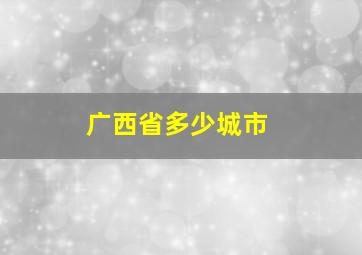 广西省多少城市